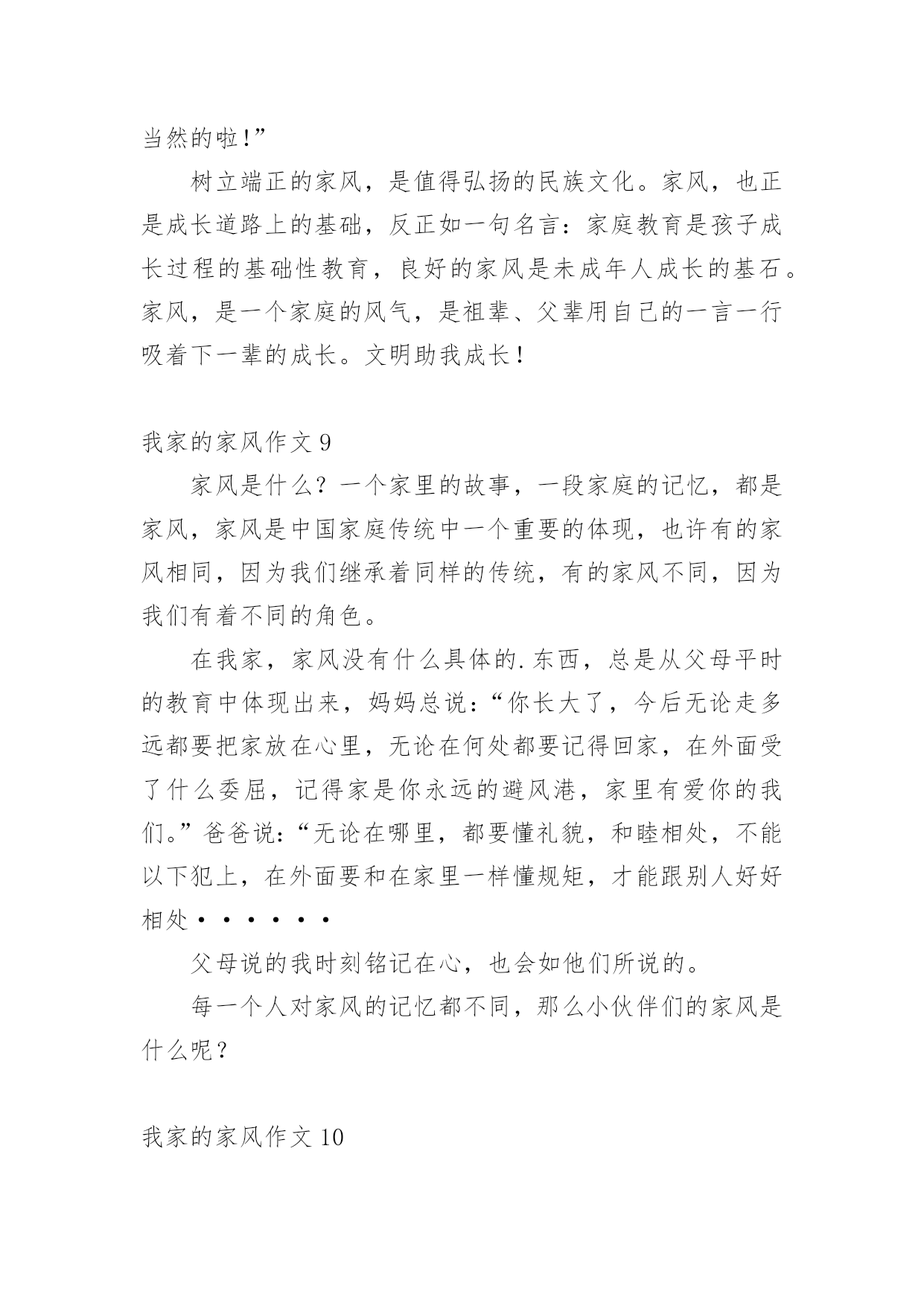 当然的啦!”

树立端正的家风，是值得弘扬的民族文化。家风，也正是成长道路上的基础，反正如一句名言：家庭教育是孩子成长过程的基础性教育，良好的家风是未成年人成长的基石。家风，是一个家庭的风气，是祖辈、父辈用自己的一言一行吸着下一辈的成长。文明助我成长!

我家的家风作文 9

家风是什么？一个家里的故事，一段家庭的记忆，都是家风，家风是中国家庭传统中一个重要的体现，也许有的家风相同，因为我们继承着同样的传统，有的家风不同，因为我们有着不同的角色。

在我家，家风没有什么具体的.东西，总是从父母平时的教育中体现出来，妈妈总说:“你长大了，今后无论走多远都要把家放在心里，无论在何处都要记得回家，在外面受了什么委屈，记得家是你永远的避风港，家里有爱你的我们。”爸爸说:“无论在哪里，都要懂礼貌，和睦相处，不能以下犯上，在外面要和在家里一样懂规矩，才能跟别人好好相处······

父母说的我时刻铭记在心，也会如他们所说的。

每一个人对家风的记忆都不同，那么小伙伴们的家风是什么呢?

我家的家风作文 10